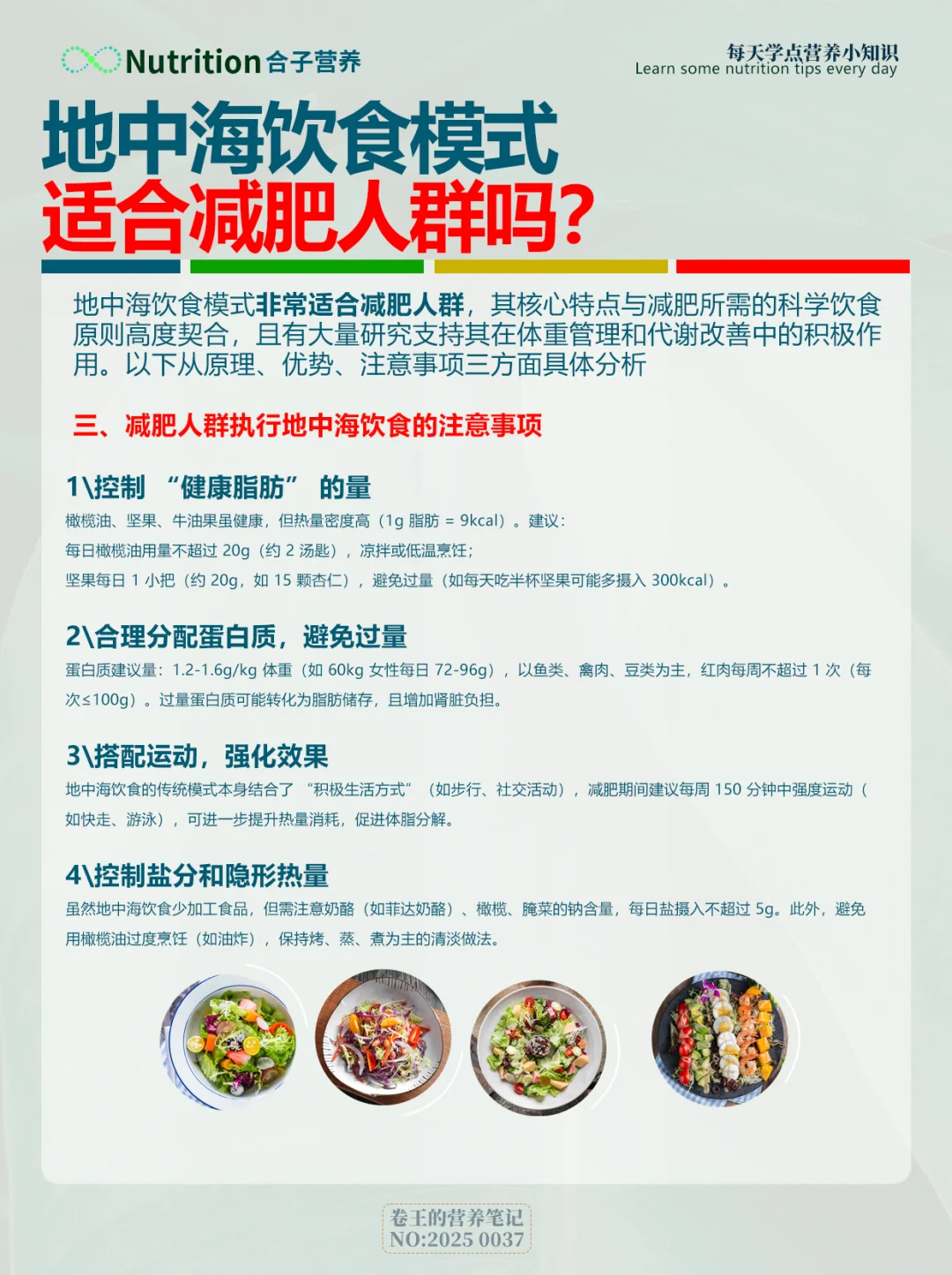 Nutrition 合子营养

每天学点营养小知识
Learn some nutrition tips every day

地中海饮食模式
适合减肥人群吗？

地中海饮食模式非常适合减肥人群，其核心特点与减肥所需的科学饮食原则高度契合，且有大量研究支持其在体重管理和代谢改善中的积极作用。以下从原理、优势、注意事项三方面具体分析

三、减肥人群执行地中海饮食的注意事项

1\控制 “健康脂肪” 的量

橄榄油、坚果、牛油果虽健康，但热量密度高（1g 脂肪 = 9kcal）。建议：

每日橄榄油用量不超过 20g（约 2 汤匙），凉拌或低温烹饪；

坚果每日 1 小把（约 20g，如 15 颗杏仁），避免过量（如每天吃半杯坚果可能多摄入 300kcal）。

2\合理分配蛋白质，避免过量

蛋白质建议量：1.2-1.6g/kg 体重（如 60kg 女性每日 72-96g），以鱼类、禽肉、豆类为主，红肉每周不超过 1 次（每次≤100g）。过量蛋白质可能转化为脂肪储存，且增加肾脏负担。

3\搭配运动，强化效果

地中海饮食的传统模式本身结合了 “积极生活方式” （如步行、社交活动），减肥期间建议每周 150 分钟中强度运动（如快走、游泳），可进一步提升热量消耗，促进体脂分解。

4\控制盐分和隐形热量

虽然地中海饮食少加工食品，但需注意奶酪（如菲达奶酪）、橄榄、腌菜的钠含量，每日盐摄入不超过 5g。此外，避免用橄榄油过度烹饪（如油炸），保持烤、蒸、煮为主的清淡做法。

卷王的营养笔记
NO:2025 0037